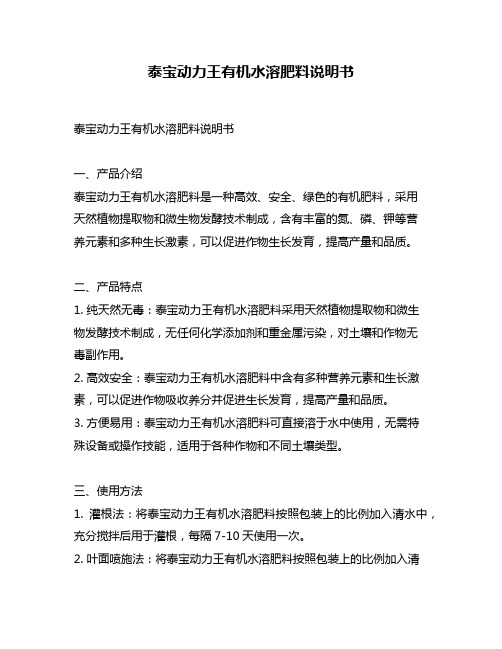 泰宝动力王有机水溶肥料说明书

泰宝动力王有机水溶肥料说明书

一、产品介绍
泰宝动力王有机水溶肥料是一种高效、安全、绿色的有机肥料，采用天然植物提取物和微生物发酵技术制成，含有丰富的氮、磷、钾等营养元素和多种生长激素，可以促进作物生长发育，提高产量和品质。

二、产品特点
1. 纯天然无毒：泰宝动力王有机水溶肥料采用天然植物提取物和微生物发酵技术制成，无任何化学添加剂和重金属污染，对土壤和作物无毒副作用。
2. 高效安全：泰宝动力王有机水溶肥料中含有多种营养元素和生长激素，可以促进作物吸收养分并促进生长发育，提高产量和品质。
3. 方便易用：泰宝动力王有机水溶肥料可直接溶于水中使用，无需特殊设备或操作技能，适用于各种作物和不同土壤类型。

三、使用方法
1. 灌根法：将泰宝动力王有机水溶肥料按照包装上的比例加入清水中，充分搅拌后用于灌根，每隔 7-10 天使用一次。
2. 叶面喷施法：将泰宝动力王有机水溶肥料按照包装上的比例加入清